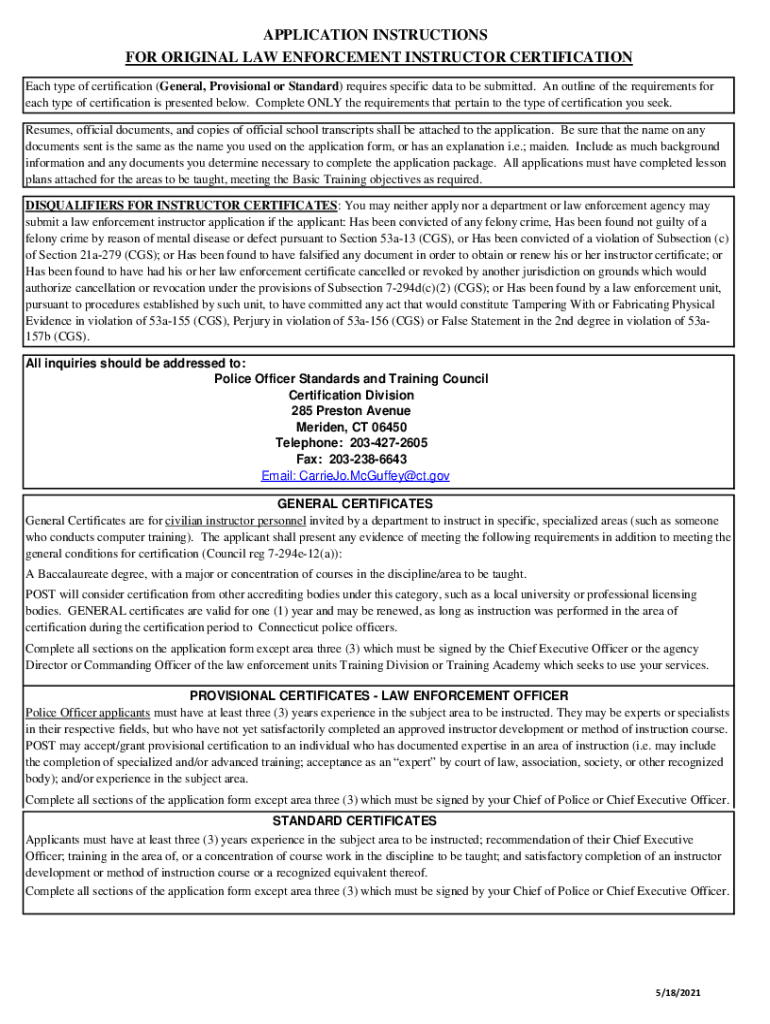 APPLICATION INSTRUCTIONS
FOR ORIGINAL LAW ENFORCEMENT INSTRUCTOR CERTIFICATION

Each type of certification (General, Provisional or Standard) requires specific data to be submitted. An outline of the requirements for each type of certification is presented below. Complete ONLY the requirements that pertain to the type of certification you seek.

Resumes, official documents, and copies of official school transcripts shall be attached to the application. Be sure that the name on any documents sent is the same as the name you used on the application form, or has an explanation i.e.; maiden. Include as much background information and any documents you determine necessary to complete the application package. All applications must have completed lesson plans attached for the areas to be taught, meeting the Basic Training objectives as required.

DISQUALIFIERS FOR INSTRUCTOR CERTIFICATES: You may neither apply nor a department or law enforcement agency may submit a law enforcement instructor application if the applicant: Has been convicted of any felony crime, Has been found not guilty of a felony crime by reason of mental disease or defect pursuant to Section 53a-13 (CGS), or Has been convicted of a violation of Subsection (c) of Section 21a-279 (CGS); or Has been found to have falsified any document in order to obtain or renew his or her instructor certificate; or Has been found to have had his or her law enforcement certificate cancelled or revoked by another jurisdiction on grounds which would authorize cancellation or revocation under the provisions of Subsection 7-294d(c)(2) (CGS); or Has been found by a law enforcement unit, pursuant to procedures established by such unit, to have committed any act that would constitute Tampering With or Fabricating Physical Evidence in violation of 53a-155 (CGS), Perjury in violation of 53a-156 (CGS) or False Statement in the 2nd degree in violation of 53a-157b (CGS).

All inquiries should be addressed to:
Police Officer Standards and Training Council
Certification Division
285 Preston Avenue
Meriden, CT 06450
Telephone: 203-427-2605
Fax: 203-238-6643
Email: CarrieJo.McGuffey@ct.gov

GENERAL CERTIFICATES
General Certificates are for civilian instructor personnel invited by a department to instruct in specific, specialized areas (such as someone who conducts computer training). The applicant shall present any evidence of meeting the following requirements in addition to meeting the general conditions for certification (Council reg 7-294e-12(a)):

A Baccalaureate degree, with a major or concentration of courses in the discipline/area to be taught.

POST will consider certification from other accrediting bodies under this category, such as a local university or professional licensing bodies. GENERAL certificates are valid for one (1) year and may be renewed, as long as instruction was performed in the area of certification during the certification period to Connecticut police officers.

Complete all sections on the application form except area three (3) which must be signed by the Chief Executive Officer or the agency Director or Commanding Officer of the law enforcement units Training Division or Training Academy which seeks to use your services.

PROVISIONAL CERTIFICATES - LAW ENFORCEMENT OFFICER
Police Officer applicants must have at least three (3) years experience in the subject area to be instructed. They may be experts or specialists in their respective fields, but who have not yet satisfactorily completed an approved instructor development or method of instruction course. POST may accept/grant provisional certification to an individual who has documented expertise in an area of instruction (i.e. may include the completion of specialized and/or advanced training; acceptance as an “expert” by court of law, association, society, or other recognized body); and/or experience in the subject area.

Complete all sections of the application form except area three (3) which must be signed by your Chief of Police or Chief Executive Officer.

STANDARD CERTIFICATES
Applicants must have at least three (3) years experience in the subject area to be instructed; recommendation of their Chief Executive Officer; training in the area of, or a concentration of course work in the discipline to be taught; and satisfactory completion of an instructor development or method of instruction course or a recognized equivalent thereof.

Complete all sections of the application form except area three (3) which must be signed by your Chief of Police or Chief Executive Officer.

5/18/2021